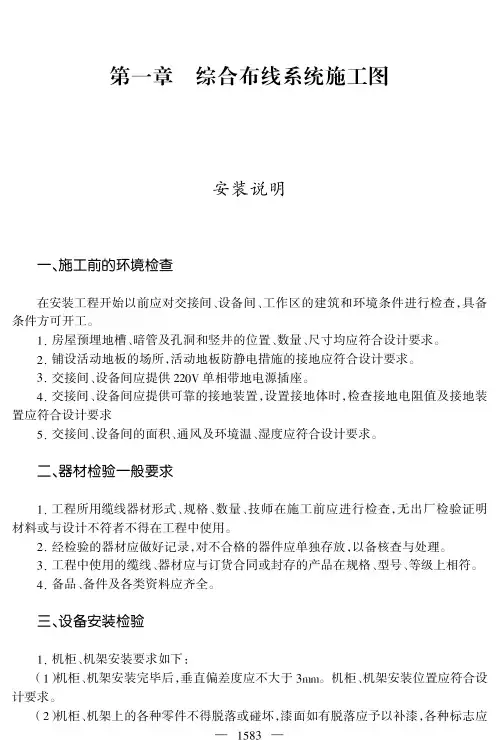 第一章　综合布线系统施工图

安装说明

一、施工前的环境检查

在安装工程开始以前应对交接间、设备间、工作区的建筑和环境条件进行检查，具备条件方可开工。

1. 房屋预埋地槽、暗管及孔洞和竖井的位置、数量、尺寸均应符合设计要求。

2. 铺设活动地板的场所，活动地板防静电措施的接地应符合设计要求。

3. 交接间、设备间应提供 220V 单相带地电源插座。

4. 交接间、设备间应提供可靠的接地装置，设置接地体时，检查接地电阻值及接地装置应符合设计要求

5. 交接间、设备间的面积、通风及环境温、湿度应符合设计要求。

二、器材检验一般要求

1. 工程所用缆线器材形式、规格、数量、技师在施工前应进行检查，无出厂检验证明材料或与设计不符者不得在工程中使用。

2. 经检验的器材应做好记录，对不合格的器件应单独存放，以备核查与处理。

3. 工程中使用的缆线、器材应与订货合同或封存的产品在规格、型号、等级上相符。

4. 备品、备件及各类资料应齐全。

三、设备安装检验

1. 机柜、机架安装要求如下：

(1)机柜、机架安装完毕后，垂直偏差度应不大于 3mm。机柜、机架安装位置应符合设计要求。

(2)机柜、机架上的各种零件不得脱落或碰坏，漆面如有脱落应予以补漆，各种标志应

— 1583 —